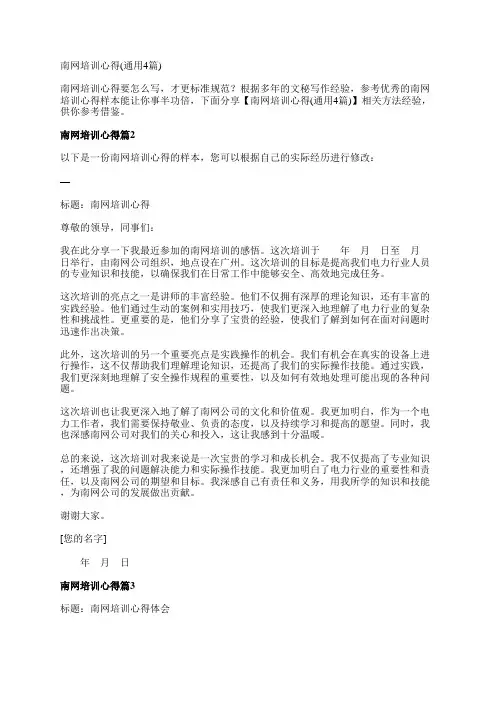 南网培训心得(通用4篇)

南网培训心得要怎么写，才更标准规范？根据多年的文秘写作经验，参考优秀的南网培训心得样本能让你事半功倍，下面分享【南网培训心得(通用4篇)】相关方法经验，供你参考借鉴。

南网培训心得篇2

以下是一份南网培训心得的样本，您可以根据自己的实际经历进行修改：

—

标题：南网培训心得

尊敬的领导，同事们：

我在此分享一下我最近参加的南网培训的感悟。这次培训于 年 月 日至 月 日举行，由南网公司组织，地点设在广州。这次培训的目标是提高我们电力行业人员的专业知识和技能，以确保我们在日常工作中能够安全、高效地完成任务。

这次培训的亮点之一是讲师的丰富经验。他们不仅拥有深厚的理论知识，还有丰富的实践经验。他们通过生动的案例和实用技巧，使我们更深入地理解了电力行业的复杂性和挑战性。更重要的是，他们分享了宝贵的经验，使我们了解到如何在面对问题时迅速作出决策。

此外，这次培训的另一个重要亮点是实践操作的机会。我们有机会在真实的设备上进行操作，这不仅帮助我们理解理论知识，还提高了我们的实际操作技能。通过实践，我们更深刻地理解了安全操作规程的重要性，以及如何有效地处理可能出现的各种问题。

这次培训也让我更深入地了解了南网公司的文化和价值观。我更加明白，作为一个电力工作者，我们需要保持敬业、负责的态度，以及持续学习和提高的愿望。同时，我也深感南网公司对我们的关心和投入，这让我感到十分温暖。

总的来说，这次培训对我来说是一次宝贵的学习和成长机会。我不仅提高了专业知识，还增强了我的问题解决能力和实际操作技能。我更加明白了电力行业的重要性和责任，以及南网公司的期望和目标。我深感自己有责任和义务，用我所学的知识和技能，为南网公司的发展做出贡献。

谢谢大家。

[您的名字]

年 月 日

南网培训心得篇3

标题：南网培训心得体会